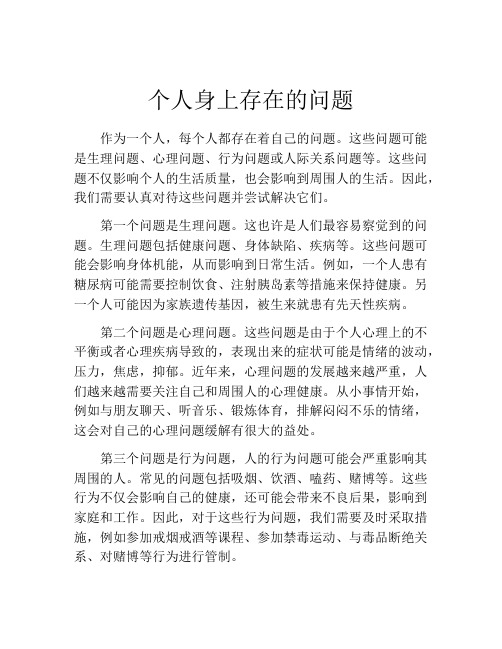 个人身上存在的问题

作为一个人，每个人都存在着自己的问题。这些问题可能是生理问题、心理问题、行为问题或人际关系问题等。这些问题不仅影响个人的生活质量，也会影响到周围人的生活。因此，我们需要认真对待这些问题并尝试解决它们。

第一个问题是生理问题。这也许是人们最容易察觉到的问题。生理问题包括健康问题、身体缺陷、疾病等。这些问题可能会影响身体机能，从而影响到日常生活。例如，一个人患有糖尿病可能需要控制饮食、注射胰岛素等措施来保持健康。另一个人可能因为家族遗传基因，被生来就患有先天性疾病。

第二个问题是心理问题。这些问题是由于个人心理上的不平衡或者心理疾病导致的，表现出来的症状可能是情绪的波动，压力，焦虑，抑郁。近年来，心理问题的发展越来越严重，人们越来越需要关注自己和周围人的心理健康。从小事情开始，例如与朋友聊天、听音乐、锻炼体育，排解闷闷不乐的情绪，这会对自己的心理问题缓解有很大的益处。

第三个问题是行为问题，人的行为问题可能会严重影响其周围的人。常见的问题包括吸烟、饮酒、嗑药、赌博等。这些行为不仅会影响自己的健康，还可能会带来不良后果，影响到家庭和工作。因此，对于这些行为问题，我们需要及时采取措施，例如参加戒烟戒酒等课程、参加禁毒运动、与毒品断绝关系、对赌博等行为进行管制。